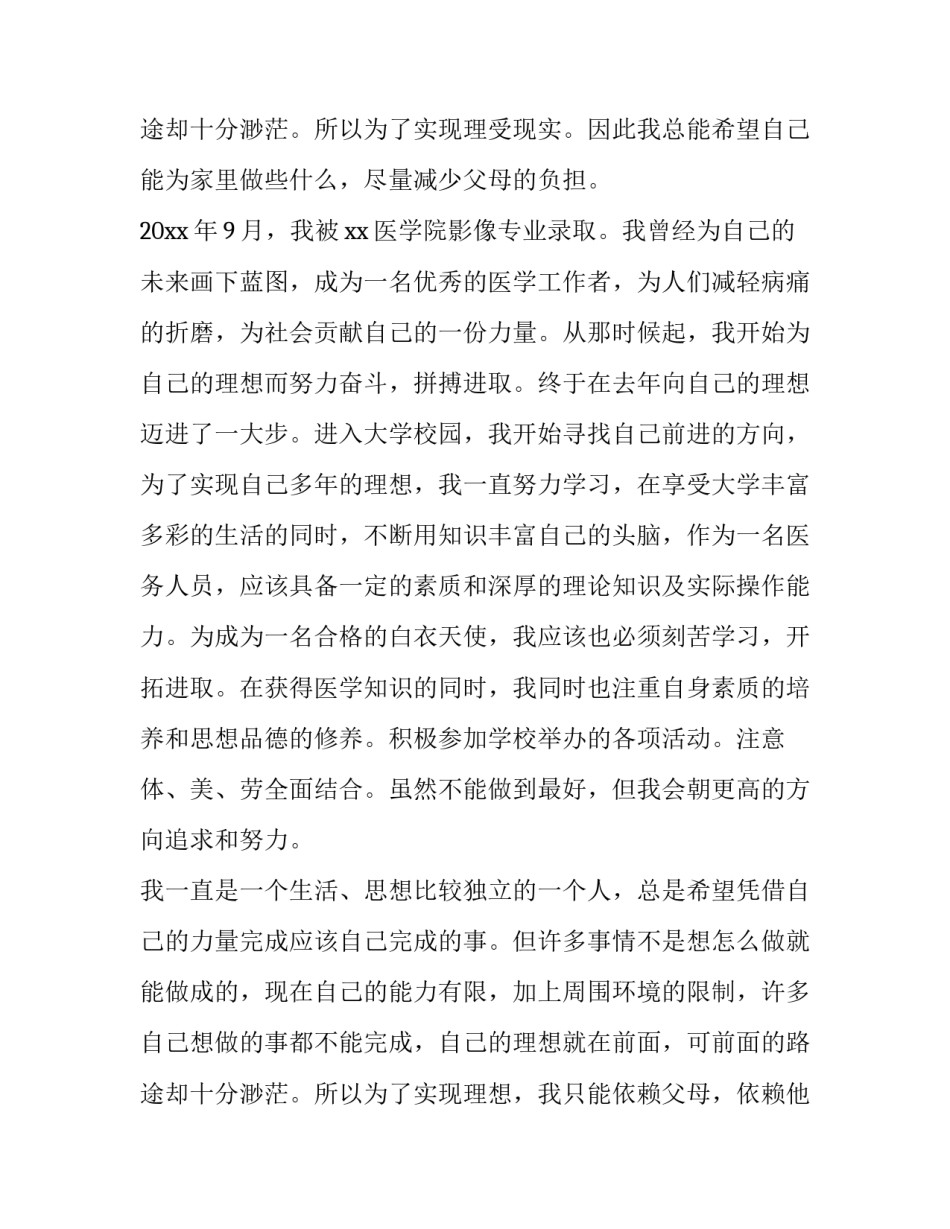 途却十分渺茫。所以为了实现理受现实。因此我总能希望自己能为家里做些什么，尽量减少父母的负担。

20xx 年 9 月，我被 xx 医学院影像专业录取。我曾经为自己的未来画下蓝图，成为一名优秀的医学工作者，为人们减轻病痛的折磨，为社会贡献自己的一份力量。从那时候起，我开始为自己的理想而努力奋斗，拼搏进取。终于在去年向自己的理想迈进了一大步。进入大学校园，我开始寻找自己前进的方向，为了实现自己多年的理想，我一直努力学习，在享受大学丰富多彩的生活的同时，不断用知识丰富自己的头脑，作为一名医务人员，应该具备一定的素质和深厚的理论知识及实际操作能力。为成为一名合格的白衣天使，我应该也必须刻苦学习，开拓进取。在获得医学知识的同时，我同时也注重自身素质的培养和思想品德的修养。积极参加学校举办的各项活动。注意体、美、劳全面结合。虽然不能做到最好，但我会朝更高的方向追求和努力。

我一直是一个生活、思想比较独立的一个人，总是希望凭借自己的力量完成应该自己完成的事。但许多事情不是想怎么做就能做成的，现在自己的能力有限，加上周围环境的限制，许多自己想做的事都不能完成，自己的理想就在前面，可前面的路途却十分渺茫。所以为了实现理想，我只能依赖父母，依赖他